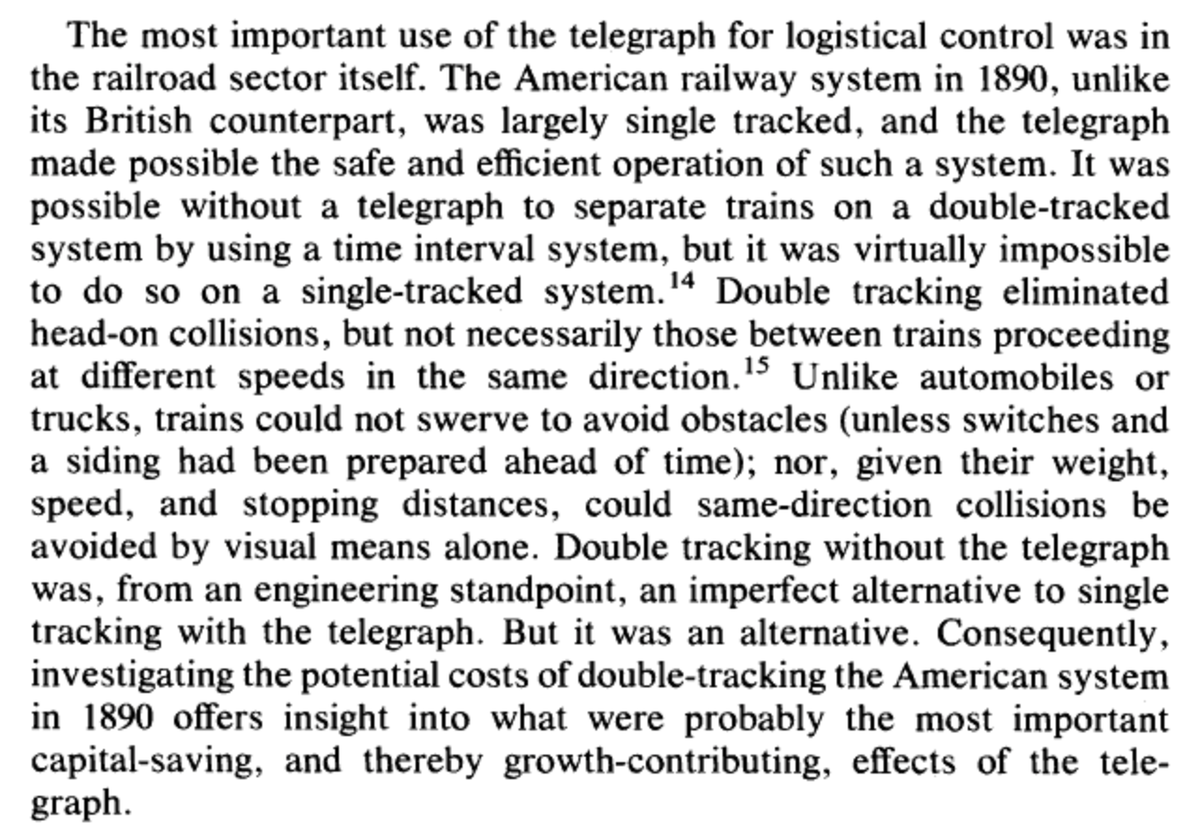 The most important use of the telegraph for logistical control was in the railroad sector itself. The American railway system in 1890, unlike its British counterpart, was largely single tracked, and the telegraph made possible the safe and efficient operation of such a system. It was possible without a telegraph to separate trains on a double-tracked system by using a time interval system, but it was virtually impossible to do so on a single-tracked system.$^{14}$ Double tracking eliminated head-on collisions, but not necessarily those between trains proceeding at different speeds in the same direction.$^{15}$ Unlike automobiles or trucks, trains could not swerve to avoid obstacles (unless switches and a siding had been prepared ahead of time); nor, given their weight, speed, and stopping distances, could same-direction collisions be avoided by visual means alone. Double tracking without the telegraph was, from an engineering standpoint, an imperfect alternative to single tracking with the telegraph. But it was an alternative. Consequently, investigating the potential costs of double-tracking the American system in 1890 offers insight into what were probably the most important capital-saving, and thereby growth-contributing, effects of the telegraph.